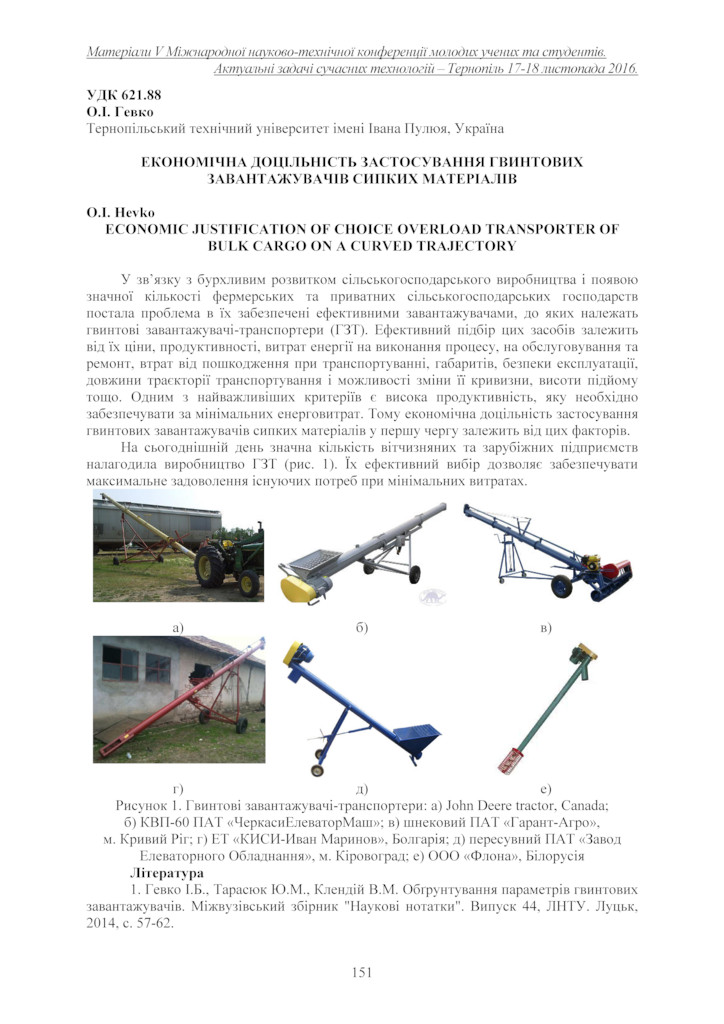 Матеріали V Міжнародної науково-технічної конференції молодих учених та студентів. Актуальні задачі сучасних технологій – Тернопіль 17-18 листопада 2016.

УДК 621.88
О.І. Гевко
Тернопільський технічний університет імені Івана Пулюя, Україна

ЕКОНОМІЧНА ДОЦІЛЬНІСТЬ ЗАСТОСУВАННЯ ГВИНТОВИХ ЗАВАНТАЖУВАЧІВ СИПКИХ МАТЕРІАЛІВ

O.I. Hevko
ECONOMIC JUSTIFICATION OF CHOICE OVERLOAD TRANSPORTER OF BULK CARGO ON A CURVED TRAJECTORY

У зв'язку з бурхливим розвитком сільськогосподарського виробництва і появою значної кількості фермерських та приватних сільськогосподарських господарств постала проблема в їх забезпечені ефективними завантажувачами, до яких належать гвинтові завантажувачі-транспортери (ГЗТ). Ефективний підбір цих засобів залежить від їх ціни, продуктивності, витрат енергії на виконання процесу, на обслуговування та ремонт, втрат від пошкодження при транспортуванні, габаритів, безпеки експлуатації, довжини траєкторії транспортування і можливості зміни її кривизни, висоти підйому тощо. Одним з найважливіших критеріїв є висока продуктивність, яку необхідно забезпечувати за мінімальних енерговитрат. Тому економічна доцільність застосування гвинтових завантажувачів сипких матеріалів у першу чергу залежить від цих факторів.

На сьогоднішній день значна кількість вітчизняних та зарубіжних підприємств налагодила виробництво ГЗТ (рис. 1). Їх ефективний вибір дозволяє забезпечувати максимальне задоволення існуючих потреб при мінімальних витратах.

а)
б)
в)
г)
д)
е)

Рисунок 1. Гвинтові завантажувачі-транспортери: а) John Deere tractor, Canada; б) КВП-60 ПАТ «ЧеркасиЕлеваторМаш»; в) шнековий ПАТ «Гарант-Агро», м. Кривий Ріг; г) ЕТ «КИСИ-Иван Маринов», Болгарія; д) пересувний ПАТ «Завод Елеваторного Обладнання», м. Кіровоград; е) ООО «Флона», Білорусія

Література

1. Гевко І.Б., Тарасюк Ю.М., Клендій В.М. Обґрунтування параметрів гвинтових завантажувачів. Міжвузівський збірник "Наукові нотатки". Випуск 44, ЛНТУ. Луцьк, 2014, с. 57-62.

151